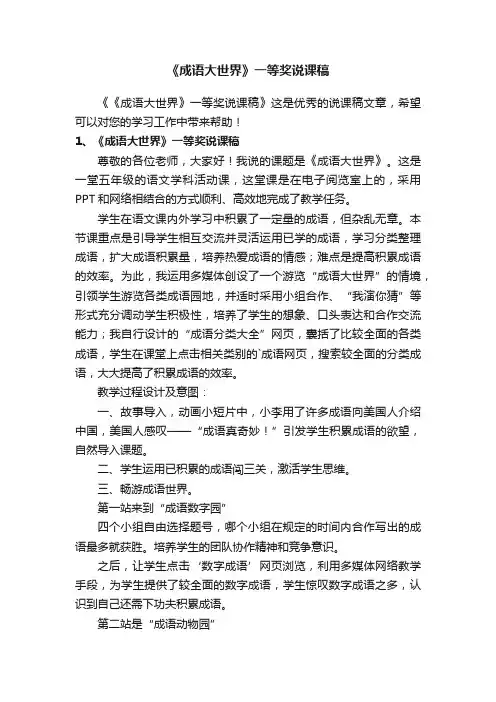 《成语大世界》一等奖说课稿

《《成语大世界》一等奖说课稿》这是优秀的说课稿文章，希望可以对您的学习工作中带来帮助！

1、《成语大世界》一等奖说课稿

尊敬的各位老师，大家好！我说的课题是《成语大世界》。这是一堂五年级的语文学科活动课，这堂课是在电子阅览室上的，采用PPT和网络相结合的方式顺利、高效地完成了教学任务。

学生在语文课内外学习中积累了一定量的成语，但杂乱无章。本节课重点是引导学生相互交流并灵活运用已学的成语，学习分类整理成语，扩大成语积累量，培养热爱成语的情感；难点是提高积累成语的效率。为此，我运用多媒体创设了一个游览“成语大世界”的情境，引领学生游览各类成语园地，并适时采用小组合作、“我演你猜”等形式充分调动学生积极性，培养了学生的想象、口头表达和合作交流能力；我自行设计的“成语分类大全”网页，囊括了比较全面的各类成语，学生在课堂上点击相关类别的`成语网页，搜索较全面的分类成语，大大提高了积累成语的效率。

教学过程设计及意图：

一、故事导入，动画小短片中，小李用了许多成语向美国人介绍中国，美国人感叹——“成语真奇妙！”引发学生积累成语的欲望，自然导入课题。

二、学生运用已积累的成语闯三关，激活学生思维。

三、畅游成语世界。

第一站来到“成语数字园”

四个小组自由选择题号，哪个小组在规定的时间内合作写出的成语最多就获胜。培养学生的团队协作精神和竞争意识。

之后，让学生点击‘数字成语’网页浏览，利用多媒体网络教学手段，为学生提供了较全面的数字成语，学生惊叹数字成语之多，认识到自己还需下功夫积累成语。

第二站是“成语动物园”